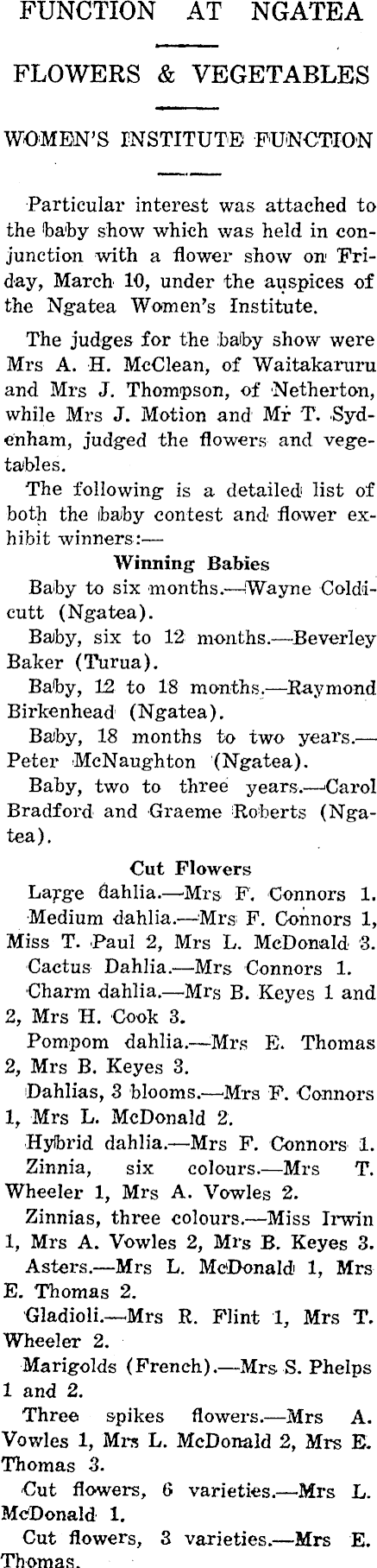 FUNCTION AT NGATEA

FLOWERS & VEGETABLES

WOMEN'S INSTITUTE FUNCTION

Particular interest was attached to the baby show which was held in conjunction with a flower show on Friday, March 10, under the auspices of the Ngatea Women's Institute.

The judges for the baby show were Mrs A. H. McClean, of Waitakaruru and Mrs J. Thompson, of Netherton, while Mrs J. Motion and Mr T. Sydenham, judged the flowers and vegetables.

The following is a detailed list of both the baby contest and flower exhibit winners:—

Winning Babies

Baby to six months.—Wayne Coldicutt (Ngatea).

Baby, six to 12 months.—Beverley Baker (Turua).

Baby, 12 to 18 months.—Raymond Birkenhead (Ngatea).

Baby, 18 months to two years.—Peter McNaughton (Ngatea).

Baby, two to three years.—Carol Bradford and Graeme Roberts (Ngatea).

Cut Flowers

Large dahlia.—Mrs F. Connors 1.

Medium dahlia.—Mrs F. Connors 1, Miss T. Paul 2, Mrs L. McDonald 3.

Cactus Dahlia.—Mrs Connors 1.

Charm dahlia.—Mrs B. Keyes 1 and 2, Mrs H. Cook 3.

Pompom dahlia.—Mrs E. Thomas 2, Mrs B. Keyes 3.

Dahlias, 3 blooms.—Mrs F. Connors 1, Mrs L. McDonald 2.

Hybrid dahlia.—Mrs F. Connors 1.

Zinnia, six colours.—Mrs T. Wheeler 1, Mrs A. Vowles 2.

Zinnias, three colours.—Miss Irwin 1, Mrs A. Vowles 2, Mrs B. Keyes 3.

Asters.—Mrs L. McDonald 1, Mrs E. Thomas 2.

Gladioli.—Mrs R. Flint 1, Mrs T. Wheeler 2.

Marigolds (French).—Mrs S. Phelps 1 and 2.

Three spikes flowers.—Mrs A. Vowles 1, Mrs L. McDonald 2, Mrs E. Thomas 3.

Cut flowers, 6 varieties.—Mrs L. McDonald 1.

Cut flowers, 3 varieties.—Mrs E. Thomas.